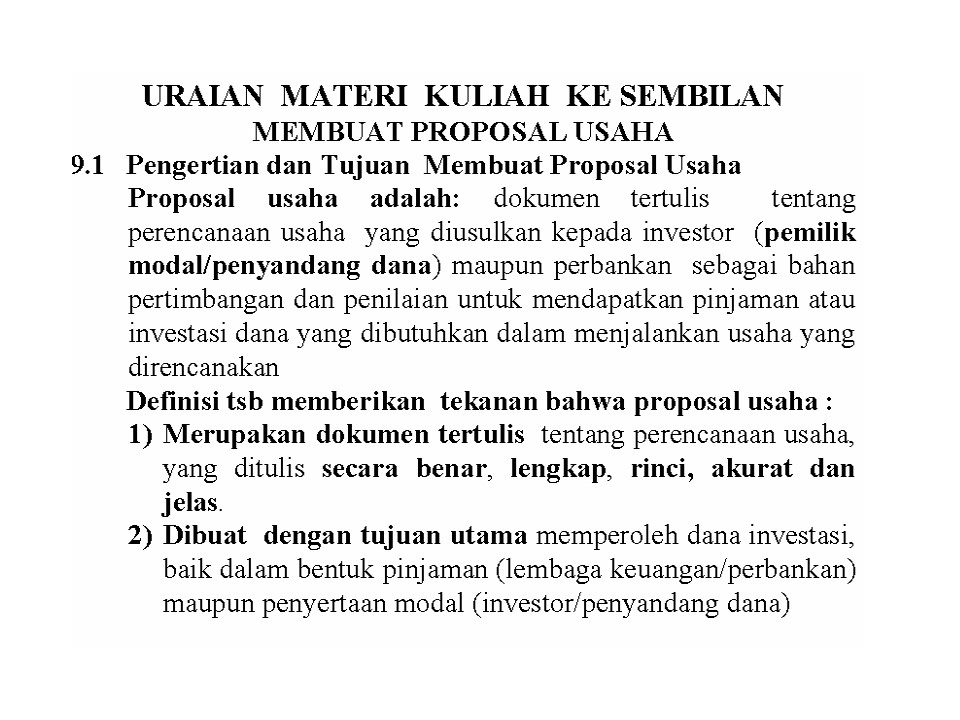 URAIAN MATERI KULIAH KE SEMBILAN
MEMBUAT PROPOSAL USAHA

9.1 Pengertian dan Tujuan Membuat Proposal Usaha

Proposal usaha adalah: dokumen tertulis tentang perencanaan usaha yang diusulkan kepada investor (pemilik modal/penyandang dana) maupun perbankan sebagai bahan pertimbangan dan penilaian untuk mendapatkan pinjaman atau investasi dana yang dibutuhkan dalam menjalankan usaha yang direncanakan

Definisi tsb memberikan tekanan bahwa proposal usaha :

1) Merupakan dokumen tertulis tentang perencanaan usaha, yang ditulis secara benar, lengkap, rinci, akurat dan jelas.

2) Dibuat dengan tujuan utama memperoleh dana investasi, baik dalam bentuk pinjaman (lembaga keuangan/perbankan) maupun penyertaan modal (investor/penyandang dana)